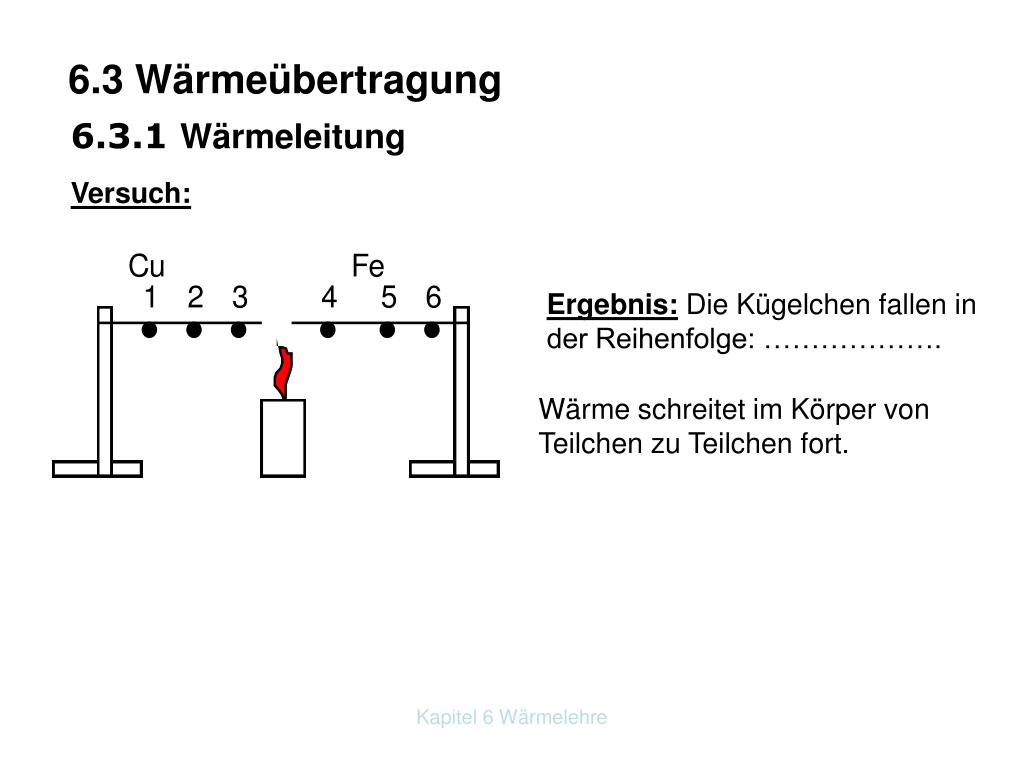 6.3 Wärmeübertragung

6.3.1 Wärmeleitung

Versuch:

Cu Fe
1 2 3 4 5 6

Ergebnis: Die Kügelchen fallen in der Reihenfolge: ……………….

Wärme schreitet im Körper von Teilchen zu Teilchen fort.

Kapitel 6 Wärmelehre